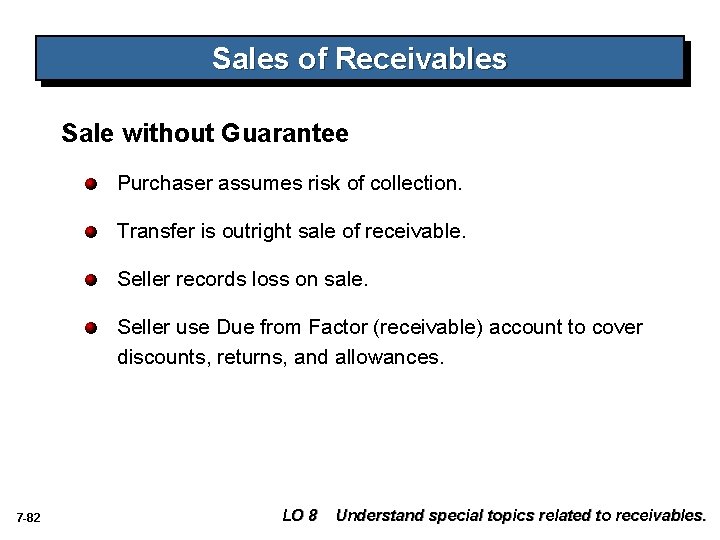 Sales of Receivables

Sale without Guarantee

Purchaser assumes risk of collection.

Transfer is outright sale of receivable.

Seller records loss on sale.

Seller use Due from Factor (receivable) account to cover discounts, returns, and allowances.

7-82

LO 8 Understand special topics related to receivables.